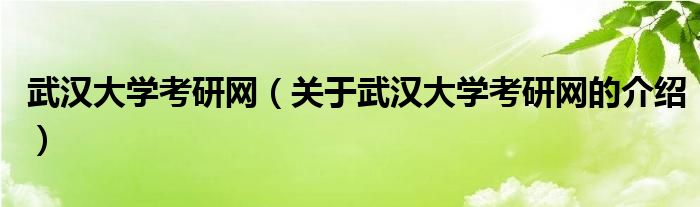 武汉大学考研网（关于武汉大学考研网的介绍）